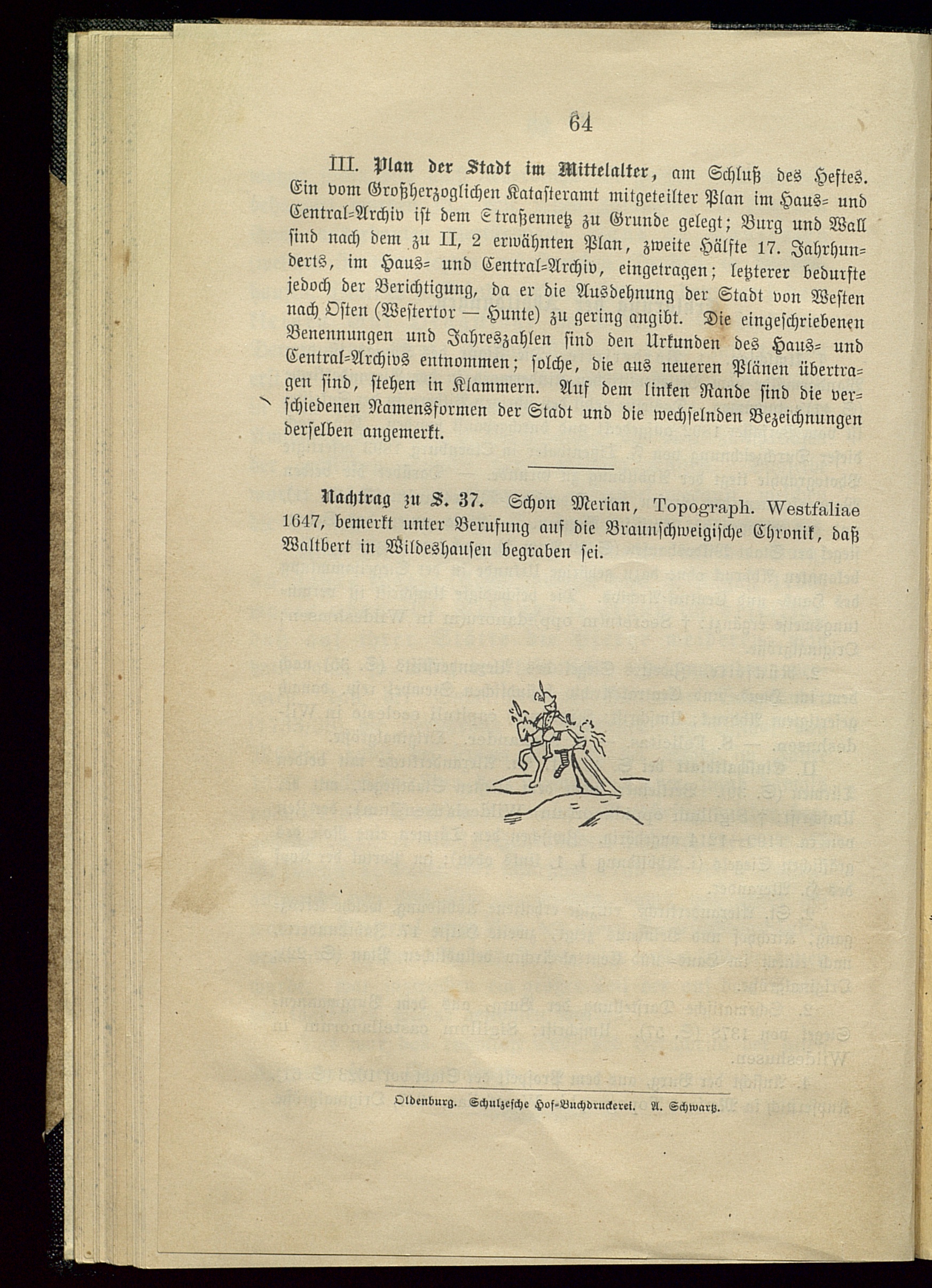 64

III. Plan der Stadt im Mittelalter, am Schluß des Heftes. Ein vom Großherzoglichen Katasteramt mitgeteilter Plan im Haus- und Central-Archiv ist dem Straßennetz zu Grunde gelegt; Burg und Wall sind nach dem zu II, 2 erwähnten Plan, zweite Hälfte 17. Jahrhunderts, im Haus- und Central-Archiv, eingetragen; letzterer bedurfte jedoch der Berichtigung, da er die Ausdehnung der Stadt von Westen nach Osten (Westertor — Hunte) zu gering angibt. Die eingeschriebenen Benennungen und Jahreszahlen sind den Urkunden des Haus- und Central-Archivs entnommen; solche, die aus neueren Plänen übertragen sind, stehen in Klammern. Auf dem linken Rande sind die verschiedenen Namensformen der Stadt und die wechselnden Bezeichnungen derselben angemerkt.

Nachtrag zu S. 37. Schon Merian, Topograph. Westfaliae 1647, bemerkt unter Berufung auf die Braunschweigische Chronik, daß Waltbert in Wildeshausen begraben sei.

Oldenburg. Schulzesche Hof-Buchdruckerei. A. Schwartz.